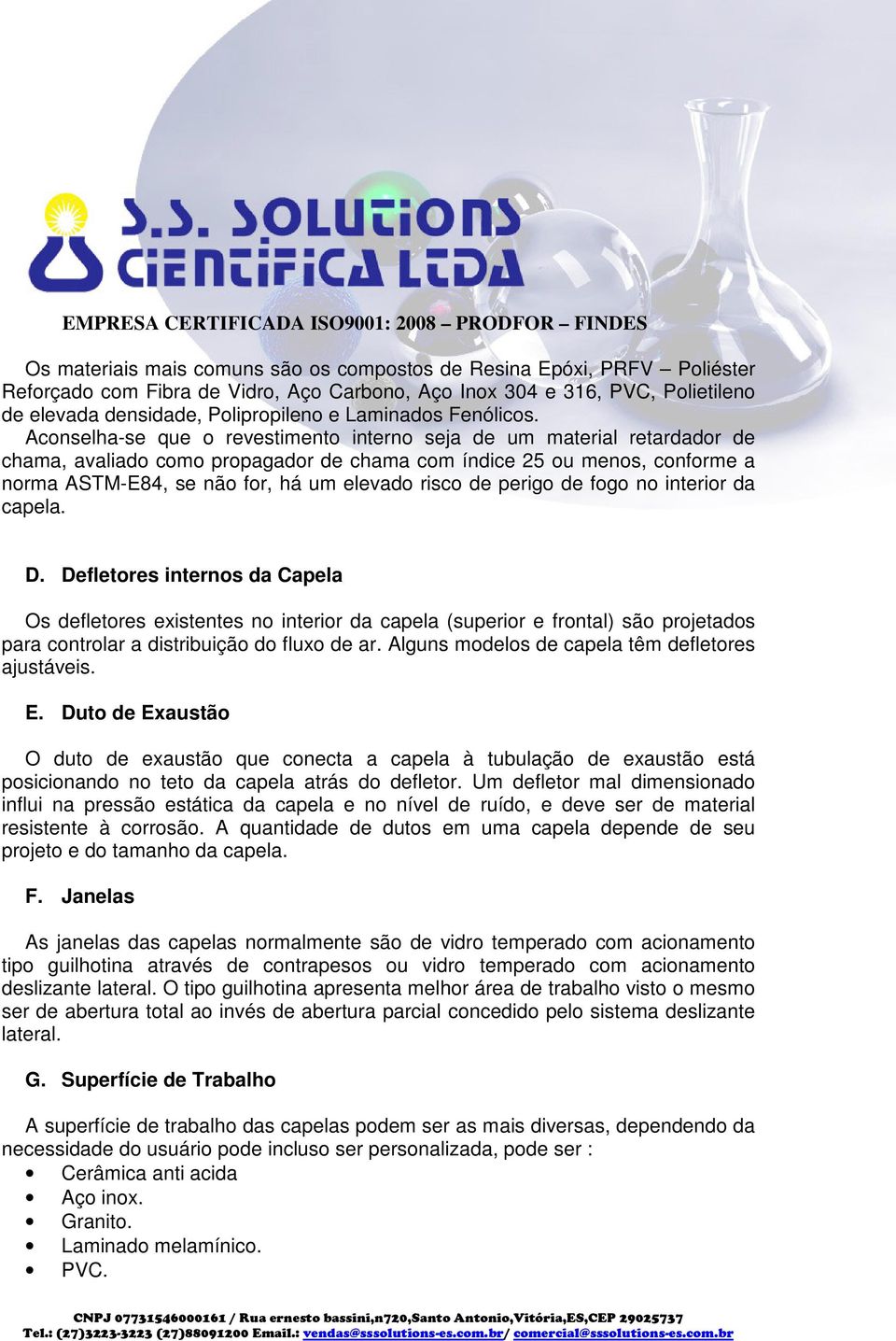 S.S. SOLUTIONS
CIENTIFICA LTDA

EMPRESA CERTIFICADA ISO9001: 2008 – PRODFOR – FINDES

Os materiais mais comuns são os compostos de Resina Epóxi, PRFV – Poliéster Reforçado com Fibra de Vidro, Aço Carbono, Aço Inox 304 e 316, PVC, Polietileno de elevada densidade, Polipropileno e Laminados Fenólicos.
Aconselha-se que o revestimento interno seja de um material retardador de chama, avaliado como propagador de chama com índice 25 ou menos, conforme a norma ASTM-E84, se não for, há um elevado risco de perigo de fogo no interior da capela.

D. Defletores internos da Capela

Os defletores existentes no interior da capela (superior e frontal) são projetados para controlar a distribuição do fluxo de ar. Alguns modelos de capela têm defletores ajustáveis.

E. Duto de Exaustão

O duto de exaustão que conecta a capela à tubulação de exaustão está posicionando no teto da capela atrás do defletor. Um defletor mal dimensionado influi na pressão estática da capela e no nível de ruído, e deve ser de material resistente à corrosão. A quantidade de dutos em uma capela depende de seu projeto e do tamanho da capela.

F. Janelas

As janelas das capelas normalmente são de vidro temperado com acionamento tipo guilhotina através de contrapesos ou vidro temperado com acionamento deslizante lateral. O tipo guilhotina apresenta melhor área de trabalho visto o mesmo ser de abertura total ao invés de abertura parcial concedido pelo sistema deslizante lateral.

G. Superfície de Trabalho

A superfície de trabalho das capelas podem ser as mais diversas, dependendo da necessidade do usuário pode incluso ser personalizada, pode ser :
• Cerâmica anti acida
• Aço inox.
• Granito.
• Laminado melamínico.
• PVC.

CNPJ 07731546000161 / Rua ernesto bassini,n720,Santo Antonio,Vitória,ES,CEP 29025737
Tel.: (27)3223-3223 (27)88091200 Email.: vendas@sssolutions-es.com.br/ comercial@sssolutions-es.com.br